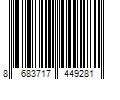 8 683717 449281